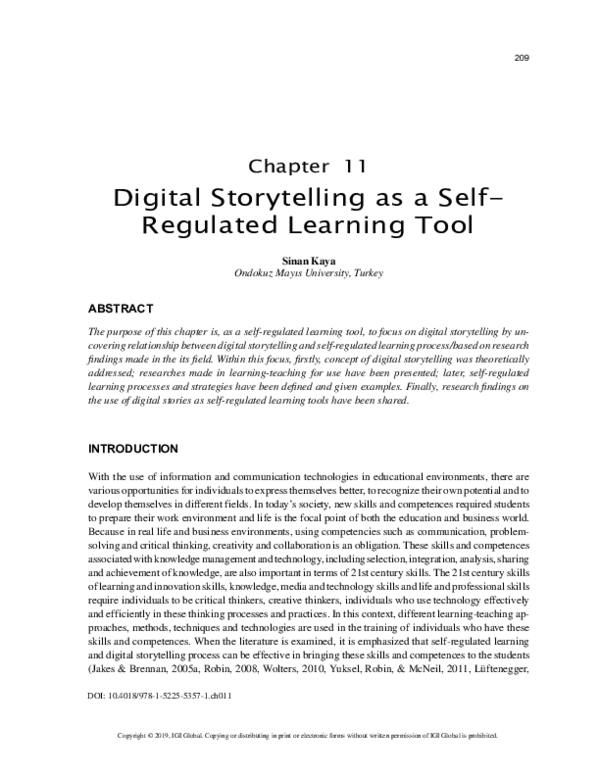 209

Chapter 11

Digital Storytelling as a Self-Regulated Learning Tool

Sinan Kaya
Ondokuz Mayıs University, Turkey

ABSTRACT

The purpose of this chapter is, as a self-regulated learning tool, to focus on digital storytelling by uncovering relationship between digital storytelling and self-regulated learning process/based on research findings made in the its field. Within this focus, firstly, concept of digital storytelling was theoretically addressed; researches made in learning-teaching for use have been presented; later, self-regulated learning processes and strategies have been defined and given examples. Finally, research findings on the use of digital stories as self-regulated learning tools have been shared.

INTRODUCTION

With the use of information and communication technologies in educational environments, there are various opportunities for individuals to express themselves better, to recognize their own potential and to develop themselves in different fields. In today's society, new skills and competences required students to prepare their work environment and life is the focal point of both the education and business world. Because in real life and business environments, using competencies such as communication, problem-solving and critical thinking, creativity and collaboration is an obligation. These skills and competences associated with knowledge management and technology, including selection, integration, analysis, sharing and achievement of knowledge, are also important in terms of 21st century skills. The 21st century skills of learning and innovation skills, knowledge, media and technology skills and life and professional skills require individuals to be critical thinkers, creative thinkers, individuals who use technology effectively and efficiently in these thinking processes and practices. In this context, different learning-teaching approaches, methods, techniques and technologies are used in the training of individuals who have these skills and competences. When the literature is examined, it is emphasized that self-regulated learning and digital storytelling process can be effective in bringing these skills and competences to the students (Jakes & Brennan, 2005a, Robin, 2008, Wolters, 2010, Yuksel, Robin, & McNeil, 2011, Lüftenegger,

DOI: 10.4018/978-1-5225-5357-1.ch011

Copyright © 2019, IGI Global. Copying or distributing in print or electronic forms without written permission of IGI Global is prohibited.